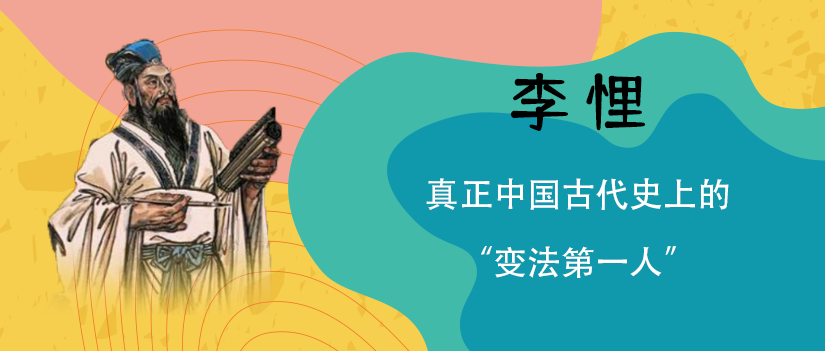 李悝

真正中国古代史上的

“变法第一人”